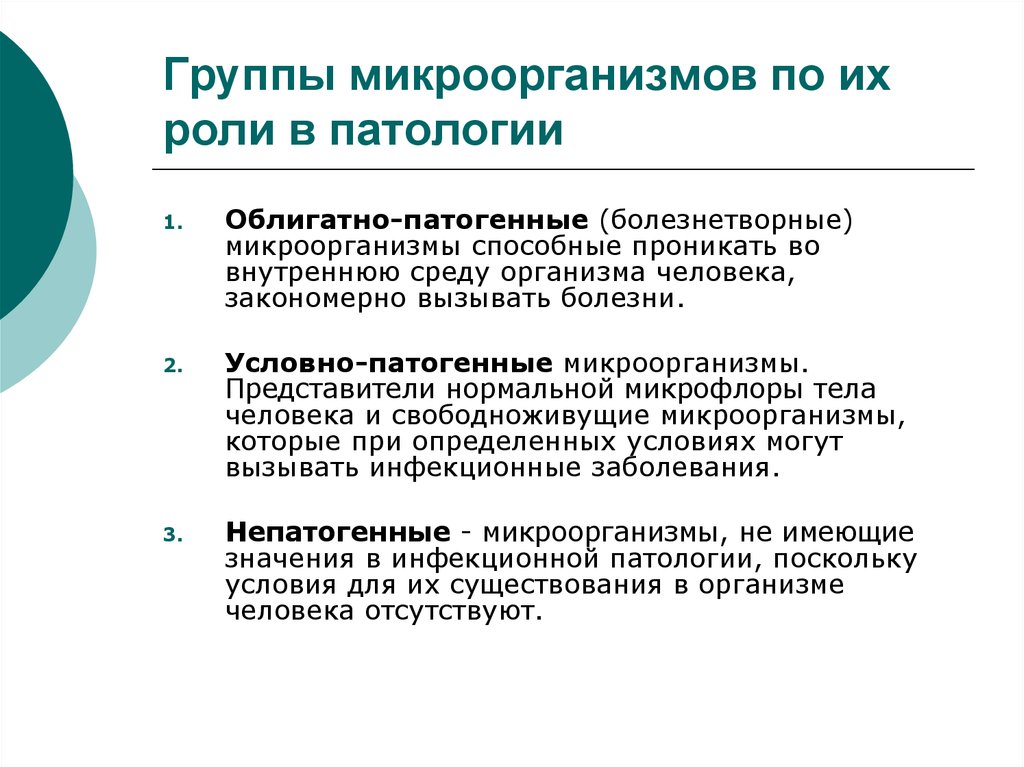 Группы микроорганизмов по их роли в патологии

1. Облигатно-патогенные (болезнетворные) микроорганизмы способные проникать во внутреннюю среду организма человека, закономерно вызывать болезни.

2. Условно-патогенные микроорганизмы. Представители нормальной микрофлоры тела человека и свободноживущие микроорганизмы, которые при определенных условиях могут вызывать инфекционные заболевания.

3. Непатогенные - микроорганизмы, не имеющие значения в инфекционной патологии, поскольку условия для их существования в организме человека отсутствуют.